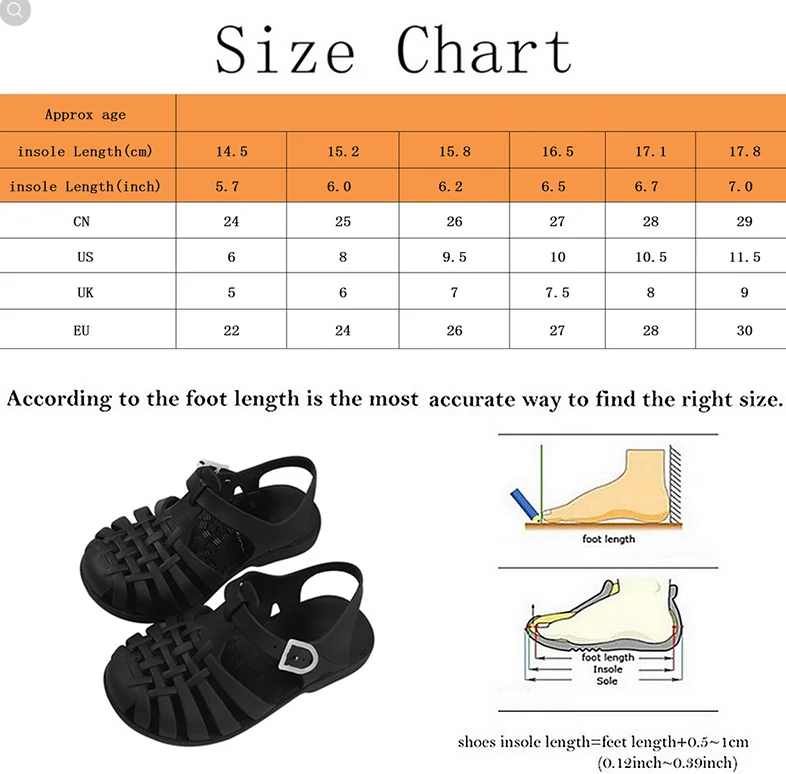 Size Chart

| Approx age | | | | | | |
|---|---|---|---|---|---|---|
| insole Length(cm) | 14.5 | 15.2 | 15.8 | 16.5 | 17.1 | 17.8 |
| insole Length(inch) | 5.7 | 6.0 | 6.2 | 6.5 | 6.7 | 7.0 |
| CN | 24 | 25 | 26 | 27 | 28 | 29 |
| US | 6 | 8 | 9.5 | 10 | 10.5 | 11.5 |
| UK | 5 | 6 | 7 | 7.5 | 8 | 9 |
| EU | 22 | 24 | 26 | 27 | 28 | 30 |

According to the foot length is the most accurate way to find the right size.

foot length

foot length
Insole
Sole

shoes insole length=feet length+0.5~1cm
(0.12inch~0.39inch)